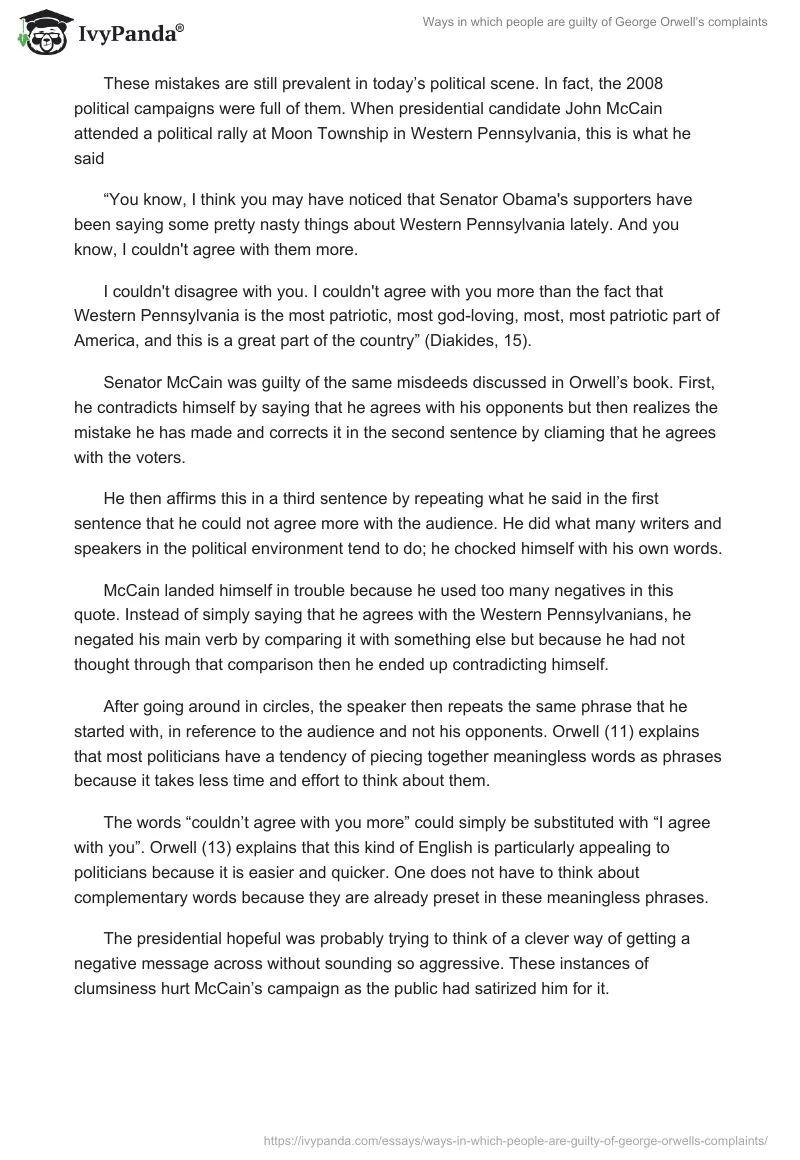 IvyPanda®

Ways in which people are guilty of George Orwell's complaints

These mistakes are still prevalent in today's political scene. In fact, the 2008 political campaigns were full of them. When presidential candidate John McCain attended a political rally at Moon Township in Western Pennsylvania, this is what he said

"You know, I think you may have noticed that Senator Obama's supporters have been saying some pretty nasty things about Western Pennsylvania lately. And you know, I couldn't agree with them more.

I couldn't disagree with you. I couldn't agree with you more than the fact that Western Pennsylvania is the most patriotic, most god-loving, most, most patriotic part of America, and this is a great part of the country" (Diakides, 15).

Senator McCain was guilty of the same misdeeds discussed in Orwell's book. First, he contradicts himself by saying that he agrees with his opponents but then realizes the mistake he has made and corrects it in the second sentence by cliaming that he agrees with the voters.

He then affirms this in a third sentence by repeating what he said in the first sentence that he could not agree more with the audience. He did what many writers and speakers in the political environment tend to do; he chocked himself with his own words.

McCain landed himself in trouble because he used too many negatives in this quote. Instead of simply saying that he agrees with the Western Pennsylvanians, he negated his main verb by comparing it with something else but because he had not thought through that comparison then he ended up contradicting himself.

After going around in circles, the speaker then repeats the same phrase that he started with, in reference to the audience and not his opponents. Orwell (11) explains that most politicians have a tendency of piecing together meaningless words as phrases because it takes less time and effort to think about them.

The words "couldn't agree with you more" could simply be substituted with "I agree with you". Orwell (13) explains that this kind of English is particularly appealing to politicians because it is easier and quicker. One does not have to think about complementary words because they are already preset in these meaningless phrases.

The presidential hopeful was probably trying to think of a clever way of getting a negative message across without sounding so aggressive. These instances of clumsiness hurt McCain's campaign as the public had satirized him for it.

https://ivypanda.com/essays/ways-in-which-people-are-guilty-of-george-orwells-complaints/